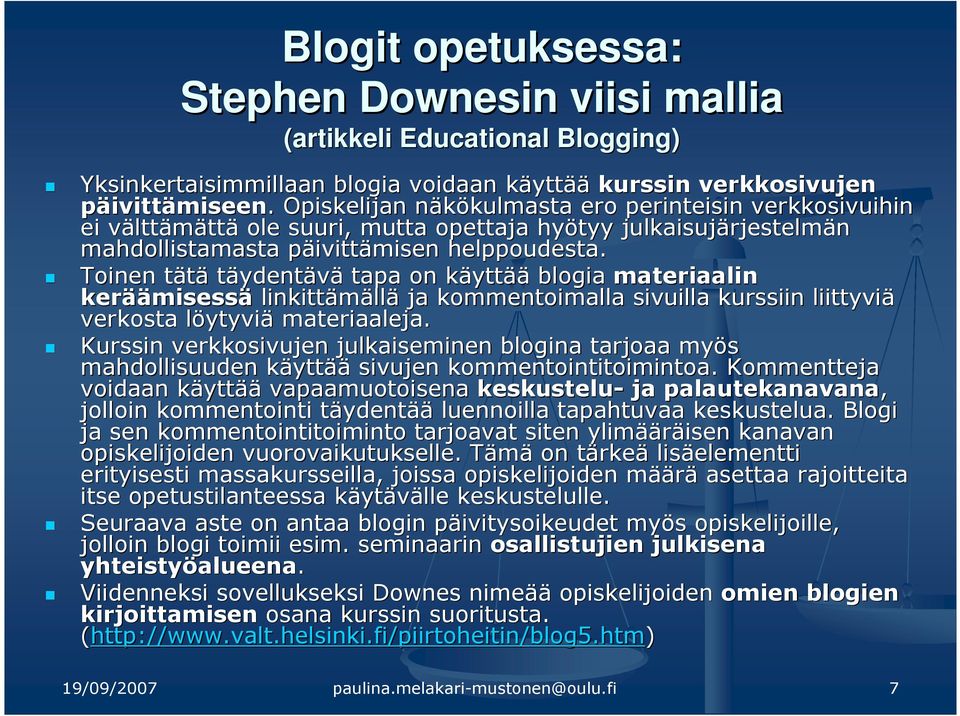 Blogit opetuksessa:
Stephen Downesin viisi mallia
(artikkeli Educational Blogging)

Yksinkertaisimmillaan blogia voidaan käyttää kurssin verkkosivujen päivittämiseen. Opiskelijan näkökulmasta ero perinteisin verkkosivuihin ei välttämättä ole suuri, mutta opettaja hyötyy julkaisujärjestelmän mahdollistamasta päivittämisen helppoudesta.

Toinen tätä täydentävä tapa on käyttää blogia materiaalin keräämisessä linkittämällä ja kommentoimalla sivuilla kurssiin liittyviä verkosta löytyviä materiaaleja.

Kurssin verkkosivujen julkaiseminen blogina tarjoaa myös mahdollisuuden käyttää sivujen kommentointitoimintoa. Kommentteja voidaan käyttää vapaamuotoisena keskustelu- ja palautekanavana, jolloin kommentointi täydentää luennoilla tapahtuvaa keskustelua. Blogi ja sen kommentointitoiminto tarjoavat siten ylimääräisen kanavan opiskelijoiden vuorovaikutukselle. Tämä on tärkeä lisäelementti erityisesti massakursseilla, joissa opiskelijoiden määrä asettaa rajoitteita itse opetustilanteessa käytävälle keskustelulle.

Seuraava aste on antaa blogin päivitysoikeudet myös opiskelijoille, jolloin blogi toimii esim. seminaarin osallistujien julkisena yhteistyöalueena.

Viidenneksi sovellukseksi Downes nimeää opiskelijoiden omien blogien kirjoittamisen osana kurssin suoritusta. (http://www.valt.helsinki.fi/piirtoheitin/blog5.htm)

19/09/2007 paulina.melakari-mustonen@oulu.fi 7